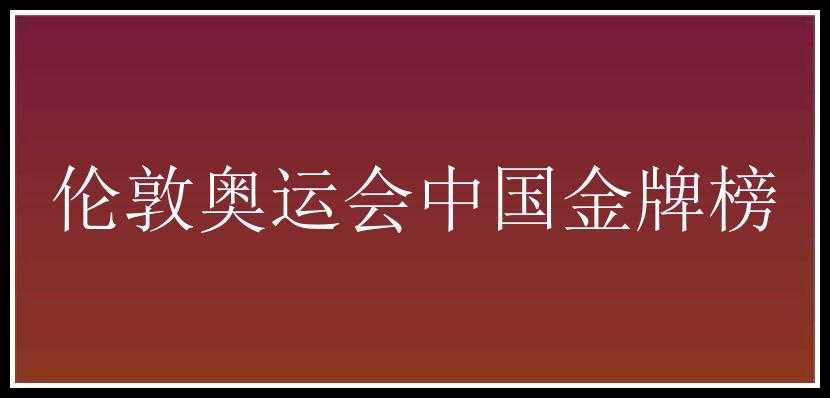 伦敦奥运会中国金牌榜